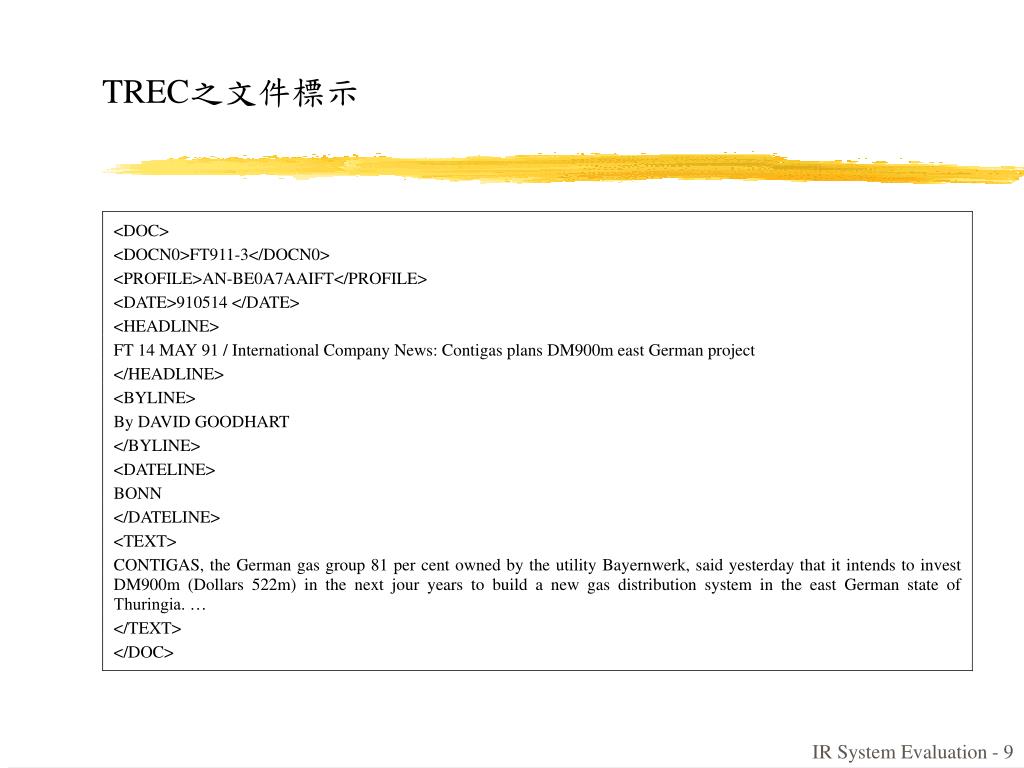 TREC之文件標示

<DOC>
<DOCN0>FT911-3</DOCN0>
<PROFILE>AN-BE0A7AAIFT</PROFILE>
<DATE>910514 </DATE>
<HEADLINE>
FT 14 MAY 91 / International Company News: Contigas plans DM900m east German project
</HEADLINE>
<BYLINE>
By DAVID GOODHART
</BYLINE>
<DATELINE>
BONN
</DATELINE>
<TEXT>
CONTIGAS, the German gas group 81 per cent owned by the utility Bayernwerk, said yesterday that it intends to invest DM900m (Dollars 522m) in the next jour years to build a new gas distribution system in the east German state of Thuringia. …
</TEXT>
</DOC>

IR System Evaluation - 9